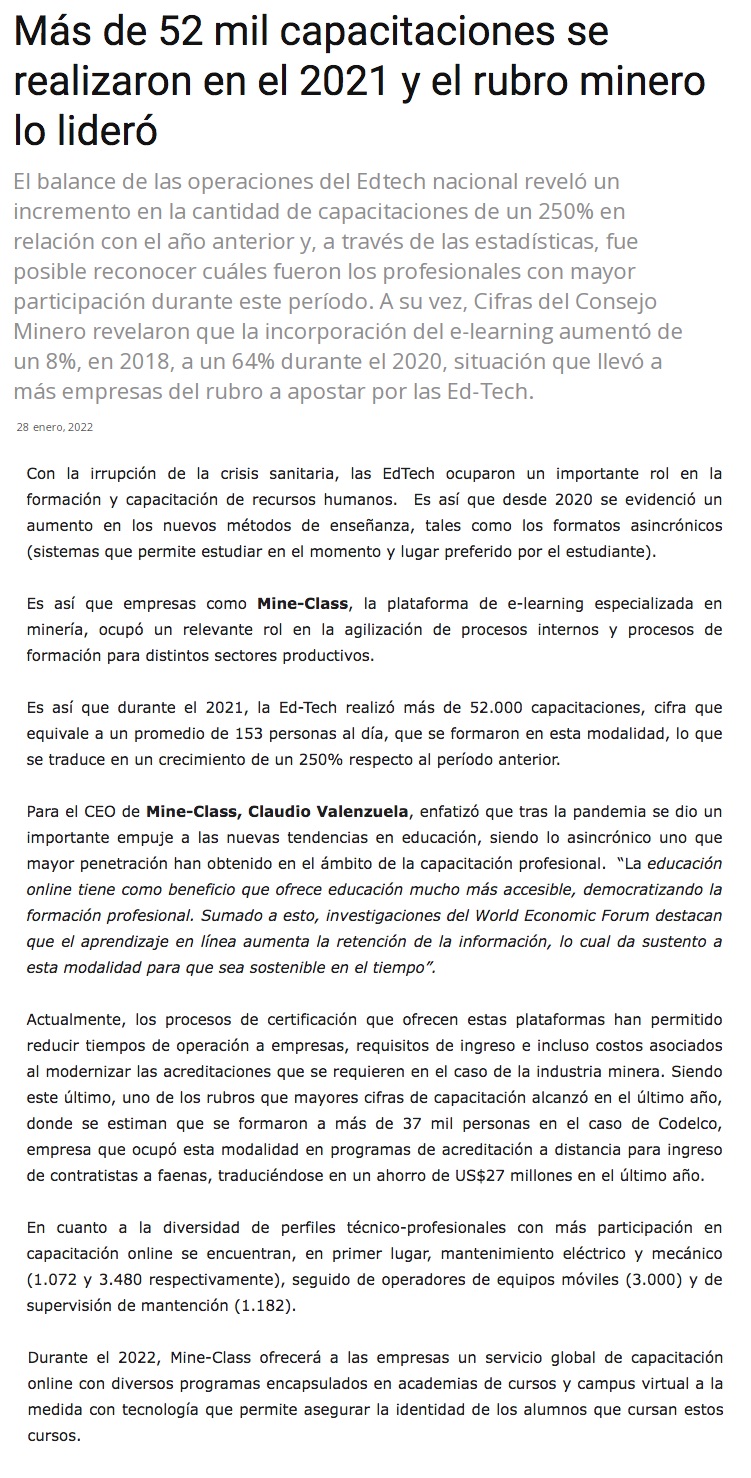 Más de 52 mil capacitaciones se realizaron en el 2021 y el rubro minero lo lideró

El balance de las operaciones del Edtech nacional reveló un incremento en la cantidad de capacitaciones de un 250% en relación con el año anterior y, a través de las estadísticas, fue posible reconocer cuáles fueron los profesionales con mayor participación durante este período. A su vez, Cifras del Consejo Minero revelaron que la incorporación del e-learning aumentó de un 8%, en 2018, a un 64% durante el 2020, situación que llevó a más empresas del rubro a apostar por las Ed-Tech.

28 enero, 2022

Con la irrupción de la crisis sanitaria, las EdTech ocuparon un importante rol en la formación y capacitación de recursos humanos. Es así que desde 2020 se evidenció un aumento en los nuevos métodos de enseñanza, tales como los formatos asincrónicos (sistemas que permite estudiar en el momento y lugar preferido por el estudiante).

Es así que empresas como Mine-Class, la plataforma de e-learning especializada en minería, ocupó un relevante rol en la agilización de procesos internos y procesos de formación para distintos sectores productivos.

Es así que durante el 2021, la Ed-Tech realizó más de 52.000 capacitaciones, cifra que equivale a un promedio de 153 personas al día, que se formaron en esta modalidad, lo que se traduce en un crecimiento de un 250% respecto al período anterior.

Para el CEO de Mine-Class, Claudio Valenzuela, enfatizó que tras la pandemia se dio un importante empuje a las nuevas tendencias en educación, siendo lo asincrónico uno que mayor penetración han obtenido en el ámbito de la capacitación profesional. "La educación online tiene como beneficio que ofrece educación mucho más accesible, democratizando la formación profesional. Sumado a esto, investigaciones del World Economic Forum destacan que el aprendizaje en línea aumenta la retención de la información, lo cual da sustento a esta modalidad para que sea sostenible en el tiempo".

Actualmente, los procesos de certificación que ofrecen estas plataformas han permitido reducir tiempos de operación a empresas, requisitos de ingreso e incluso costos asociados al modernizar las acreditaciones que se requieren en el caso de la industria minera. Siendo este último, uno de los rubros que mayores cifras de capacitación alcanzó en el último año, donde se estiman que se formaron a más de 37 mil personas en el caso de Codelco, empresa que ocupó esta modalidad en programas de acreditación a distancia para ingreso de contratistas a faenas, traduciéndose en un ahorro de US$27 millones en el último año.

En cuanto a la diversidad de perfiles técnico-profesionales con más participación en capacitación online se encuentran, en primer lugar, mantenimiento eléctrico y mecánico (1.072 y 3.480 respectivamente), seguido de operadores de equipos móviles (3.000) y de supervisión de mantención (1.182).

Durante el 2022, Mine-Class ofrecerá a las empresas un servicio global de capacitación online con diversos programas encapsulados en academias de cursos y campus virtual a la medida con tecnología que permite asegurar la identidad de los alumnos que cursan estos cursos.